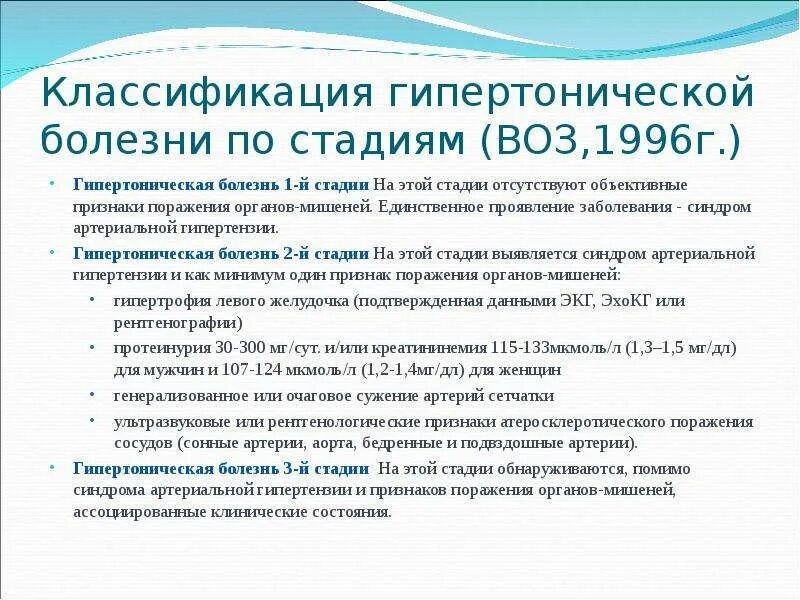 Классификация гипертонической болезни по стадиям (ВОЗ,1996г.)

• Гипертоническая болезнь 1-й стадии На этой стадии отсутствуют объективные признаки поражения органов-мишеней. Единственное проявление заболевания - синдром артериальной гипертензии.

• Гипертоническая болезнь 2-й стадии На этой стадии выявляется синдром артериальной гипертензии и как минимум один признак поражения органов-мишеней:
  • гипертрофия левого желудочка (подтвержденная данными ЭКГ, ЭхоКГ или рентгенографии)
  • протеинурия 30-300 мг/сут. и/или креатининемия 115-133мкмоль/л (1,3–1,5 мг/дл) для мужчин и 107-124 мкмоль/л (1,2-1,4мг/дл) для женщин
  • генерализованное или очаговое сужение артерий сетчатки
  • ультразвуковые или рентгенологические признаки атеросклеротического поражения сосудов (сонные артерии, аорта, бедренные и подвздошные артерии).

• Гипертоническая болезнь 3-й стадии На этой стадии обнаруживаются, помимо синдрома артериальной гипертензии и признаков поражения органов-мишеней, ассоциированные клинические состояния.